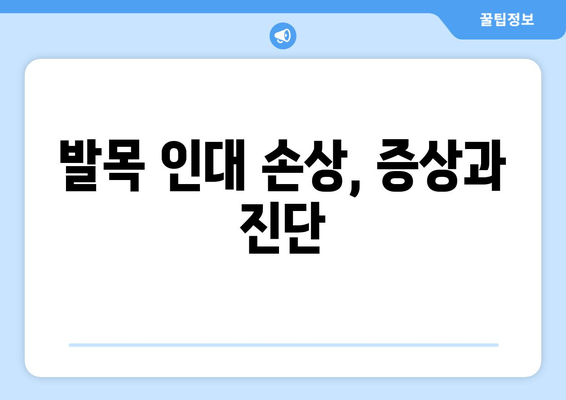 꿀팁정보

발목 인대 손상, 증상과 진단